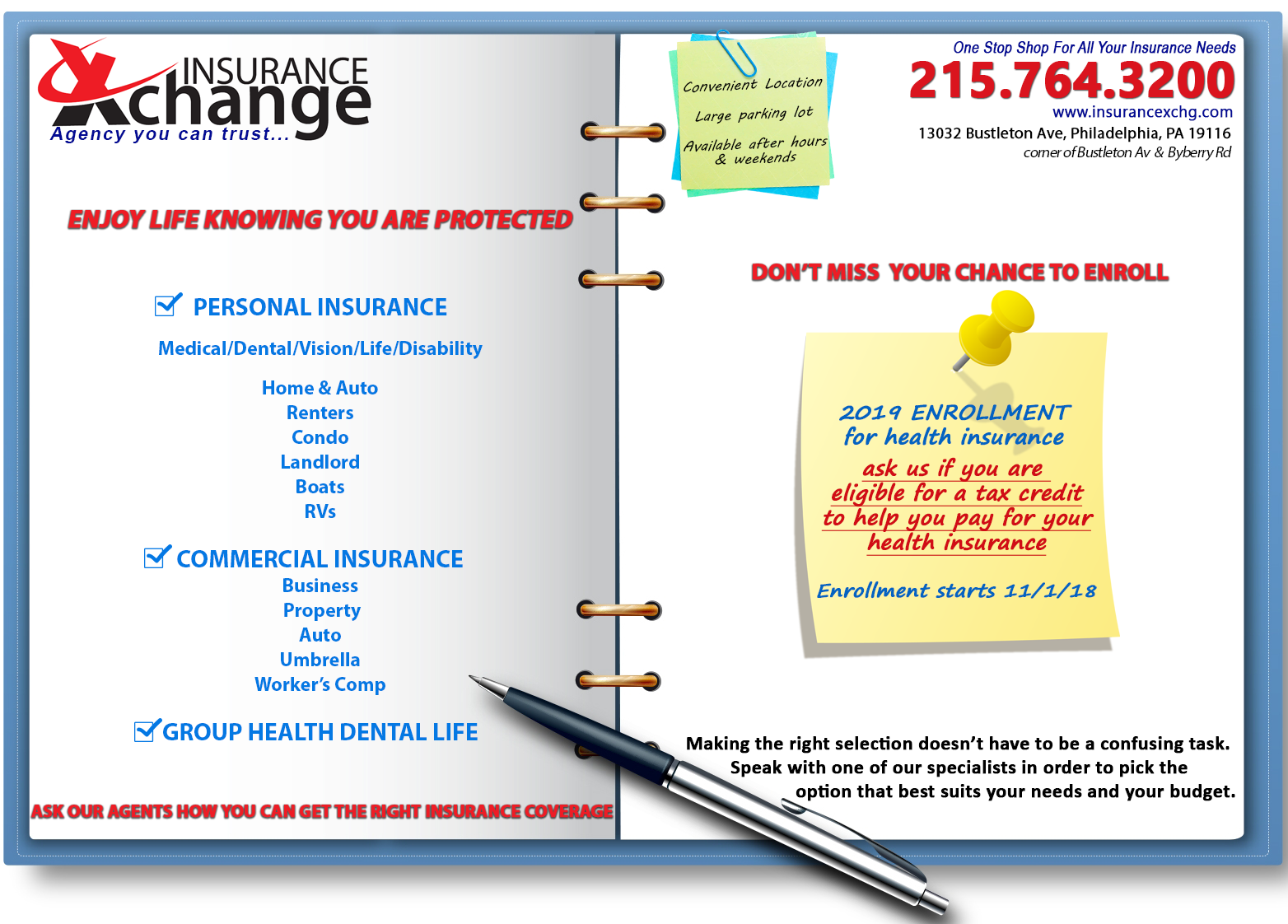 INSURANCE
Xchange
Agency you can trust...

ENJOY LIFE KNOWING YOU ARE PROTECTED

☑ PERSONAL INSURANCE

Medical/Dental/Vision/Life/Disability

Home & Auto
Renters
Condo
Landlord
Boats
RVs

☑ COMMERCIAL INSURANCE
Business
Property
Auto
Umbrella
Worker's Comp

☑ GROUP HEALTH DENTAL LIFE

ASK OUR AGENTS HOW YOU CAN GET THE RIGHT INSURANCE COVERAGE

Convenient Location
Large parking lot
Available after hours & weekends

One Stop Shop For All Your Insurance Needs
215.764.3200
www.insurancexchg.com
13032 Bustleton Ave, Philadelphia, PA 19116
corner of Bustleton Av & Byberry Rd

DON'T MISS YOUR CHANCE TO ENROLL

2019 ENROLLMENT
for health insurance
ask us if you are eligible for a tax credit to help you pay for your health insurance

Enrollment starts 11/1/18

Making the right selection doesn't have to be a confusing task. Speak with one of our specialists in order to pick the option that best suits your needs and your budget.